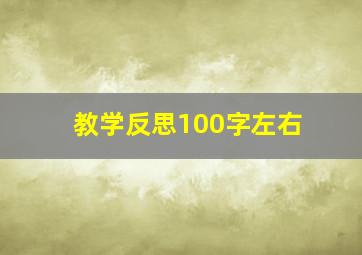 教学反思100字左右